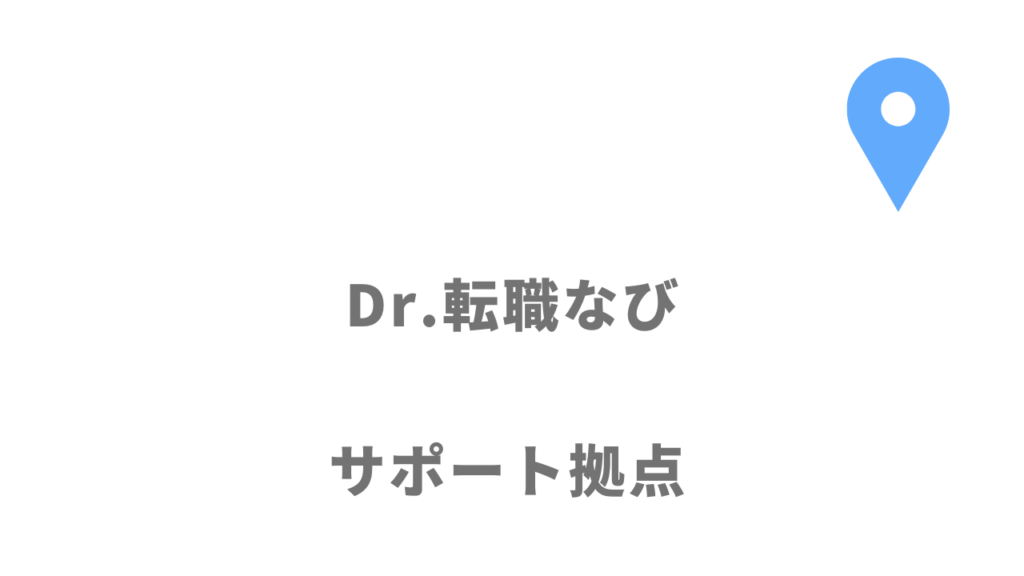 Dr.転職なび

サポート拠点